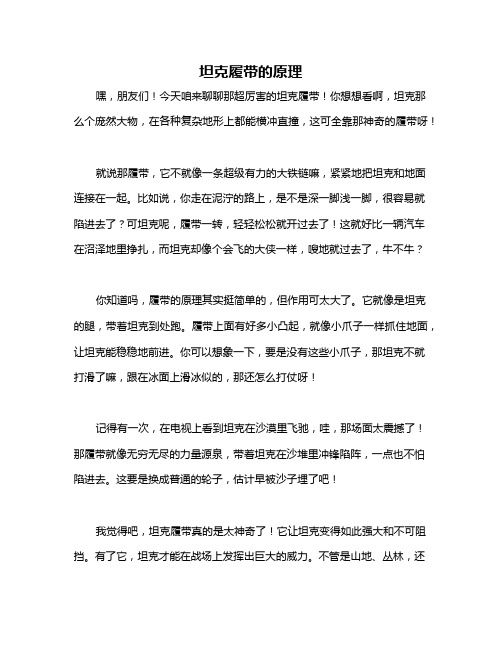 坦克履带的原理

嘿，朋友们！今天咱来聊聊那超厉害的坦克履带！你想想看啊，坦克那么个庞然大物，在各种复杂地形上都能横冲直撞，这可全靠那神奇的履带呀！

就说那履带，它不就像一条超级有力的大铁链嘛，紧紧地把坦克和地面连接在一起。比如说，你走在泥泞的路上，是不是深一脚浅一脚，很容易就陷进去了？可坦克呢，履带一转，轻轻松松就开过去了！这就好比一辆汽车在沼泽地里挣扎，而坦克却像个会飞的大侠一样，嗖地就过去了，牛不牛？

你知道吗，履带的原理其实挺简单的，但作用可太大了。它就像是坦克的腿，带着坦克到处跑。履带上面有好多小凸起，就像小爪子一样抓住地面，让坦克能稳稳地前进。你可以想象一下，要是没有这些小爪子，那坦克不就打滑了嘛，跟在冰面上滑冰似的，那还怎么打仗呀！

记得有一次，在电视上看到坦克在沙漠里飞驰，哇，那场面太震撼了！那履带就像无穷无尽的力量源泉，带着坦克在沙堆里冲锋陷阵，一点也不怕陷进去。这要是换成普通的轮子，估计早被沙子埋了吧！

我觉得吧，坦克履带真的是太神奇了！它让坦克变得如此强大和不可阻挡。有了它，坦克才能在战场上发挥出巨大的威力。不管是山地、丛林，还